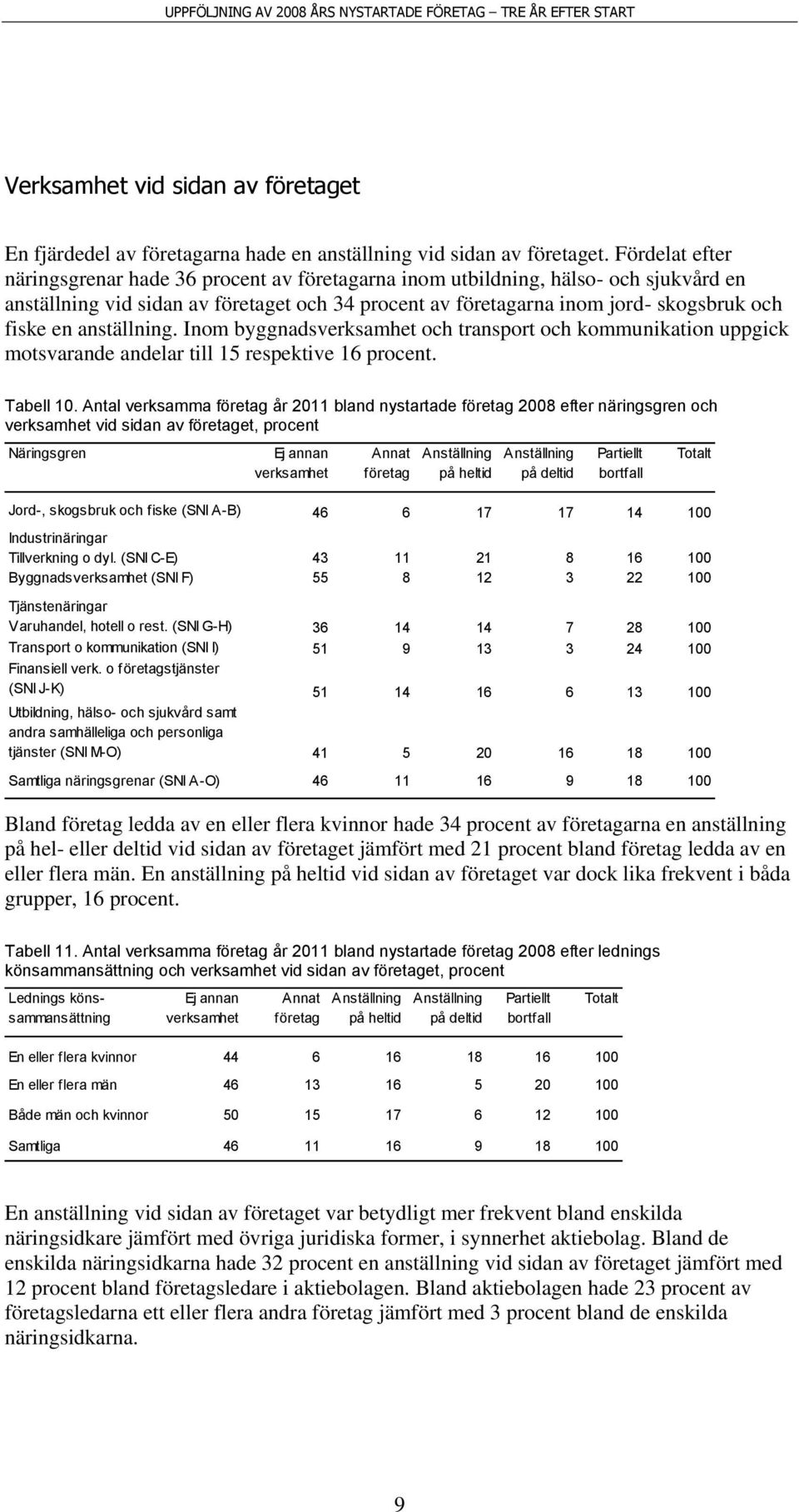 UPPFÖLJNING AV 2008 ÅRS NYSTARTADE FÖRETAG – TRE ÅR EFTER START

Verksamhet vid sidan av företaget

En fjärdedel av företagarna hade en anställning vid sidan av företaget. Fördelat efter näringsgrenar hade 36 procent av företagarna inom utbildning, hälso- och sjukvård en anställning vid sidan av företaget och 34 procent av företagarna inom jord- skogsbruk och fiske en anställning. Inom byggnadsverksamhet och transport och kommunikation uppgick motsvarande andelar till 15 respektive 16 procent.

Tabell 10. Antal verksamma företag år 2011 bland nystartade företag 2008 efter näringsgren och verksamhet vid sidan av företaget, procent

| Näringsgren | Ej annan verksamhet | Annat företag | Anställning på heltid | Anställning på deltid | Partiellt bortfall | Totalt |
|---|---|---|---|---|---|---|
| Jord-, skogsbruk och fiske (SNI A-B) | 46 | 6 | 17 | 17 | 14 | 100 |
| Industrinäringar | | | | | | |
| Tillverkning o dyl. (SNI C-E) | 43 | 11 | 21 | 8 | 16 | 100 |
| Byggnadsverksamhet (SNI F) | 55 | 8 | 12 | 3 | 22 | 100 |
| Tjänstenäringar | | | | | | |
| Varuhandel, hotell o rest. (SNI G-H) | 36 | 14 | 14 | 7 | 28 | 100 |
| Transport o kommunikation (SNI I) | 51 | 9 | 13 | 3 | 24 | 100 |
| Finansiell verk. o företagstjänster (SNI J-K) | 51 | 14 | 16 | 6 | 13 | 100 |
| Utbildning, hälso- och sjukvård samt andra samhälleliga och personliga tjänster (SNI M-O) | 41 | 5 | 20 | 16 | 18 | 100 |
| Samtliga näringsgrenar (SNI A-O) | 46 | 11 | 16 | 9 | 18 | 100 |

Bland företag ledda av en eller flera kvinnor hade 34 procent av företagarna en anställning på hel- eller deltid vid sidan av företaget jämfört med 21 procent bland företag ledda av en eller flera män. En anställning på heltid vid sidan av företaget var dock lika frekvent i båda grupper, 16 procent.

Tabell 11. Antal verksamma företag år 2011 bland nystartade företag 2008 efter lednings könsammansättning och verksamhet vid sidan av företaget, procent

| Lednings könssammansättning | Ej annan verksamhet | Annat företag | Anställning på heltid | Anställning på deltid | Partiellt bortfall | Totalt |
|---|---|---|---|---|---|---|
| En eller flera kvinnor | 44 | 6 | 16 | 18 | 16 | 100 |
| En eller flera män | 46 | 13 | 16 | 5 | 20 | 100 |
| Både män och kvinnor | 50 | 15 | 17 | 6 | 12 | 100 |
| Samtliga | 46 | 11 | 16 | 9 | 18 | 100 |

En anställning vid sidan av företaget var betydligt mer frekvent bland enskilda näringsidkare jämfört med övriga juridiska former, i synnerhet aktiebolag. Bland de enskilda näringsidkarna hade 32 procent en anställning vid sidan av företaget jämfört med 12 procent bland företagsledare i aktiebolagen. Bland aktiebolagen hade 23 procent av företagsledarna ett eller flera andra företag jämfört med 3 procent bland de enskilda näringsidkarna.

9